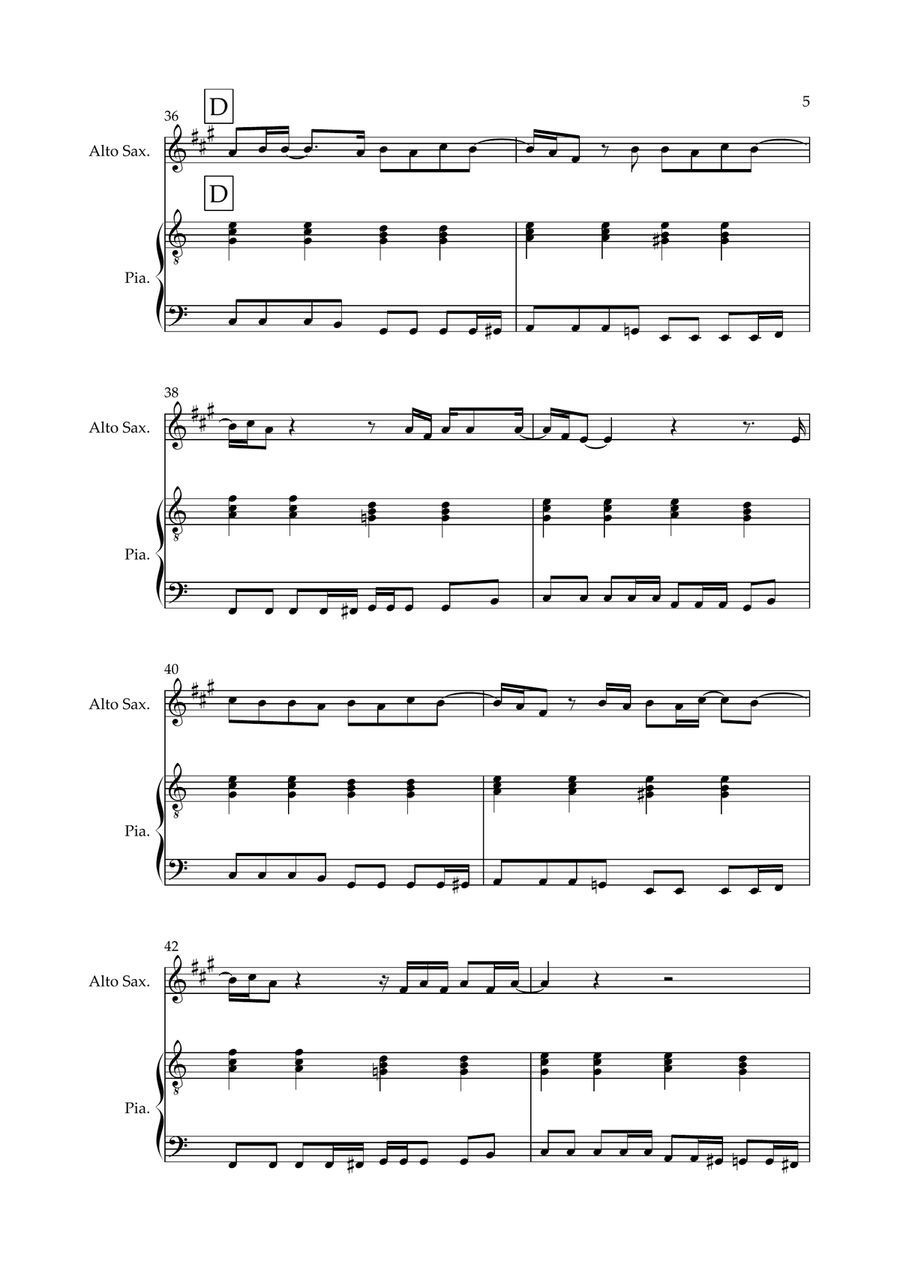 5

36

D

Alto Sax.

D

Pia.

38

Alto Sax.

Pia.

40

Alto Sax.

Pia.

42

Alto Sax.

Pia.